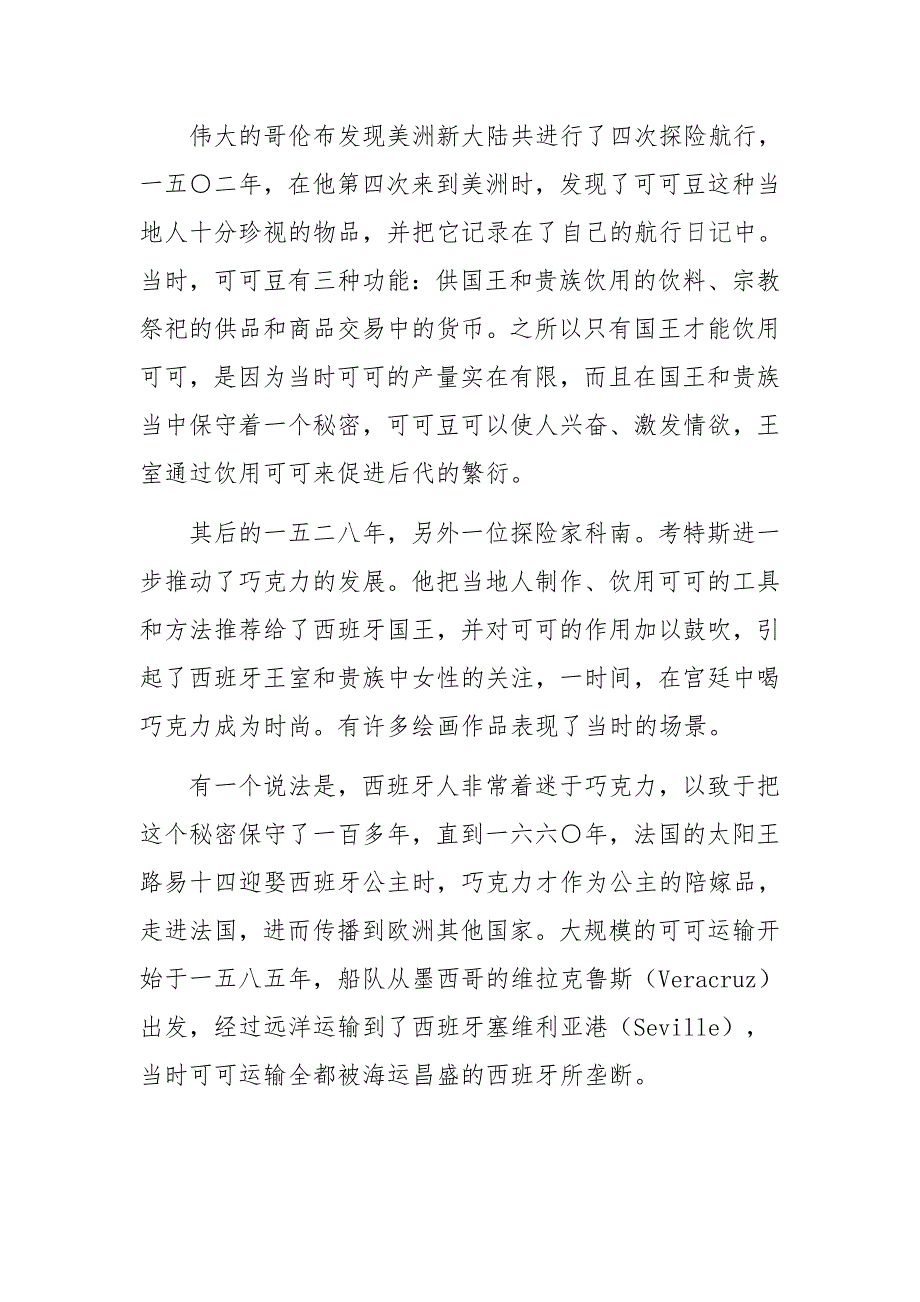 伟大的哥伦布发现美洲新大陆共进行了四次探险航行，一五〇二年，在他第四次来到美洲时，发现了可可豆这种当地人十分珍视的物品，并把它记录在了自己的航行日记中。当时，可可豆有三种功能：供国王和贵族饮用的饮料、宗教祭祀的供品和商品交易中的货币。之所以只有国王才能饮用可可，是因为当时可可的产量实在有限，而且在国王和贵族当中保守着一个秘密，可可豆可以使人兴奋、激发情欲，王室通过饮用可可来促进后代的繁衍。

其后的一五二八年，另外一位探险家科南。考特斯进一步推动了巧克力的发展。他把当地人制作、饮用可可的工具和方法推荐给了西班牙国王，并对可可的作用加以鼓吹，引起了西班牙王室和贵族中女性的关注，一时间，在宫廷中喝巧克力成为时尚。有许多绘画作品表现了当时的场景。

有一个说法是，西班牙人非常着迷于巧克力，以致于把这个秘密保守了一百多年，直到一六六〇年，法国的太阳王路易十四迎娶西班牙公主时，巧克力才作为公主的陪嫁品，走进法国，进而传播到欧洲其他国家。大规模的可可运输开始于一五八五年，船队从墨西哥的维拉克鲁斯（Veracruz）出发，经过远洋运输到了西班牙塞维利亚港（Seville），当时可可运输全都被海运昌盛的西班牙所垄断。